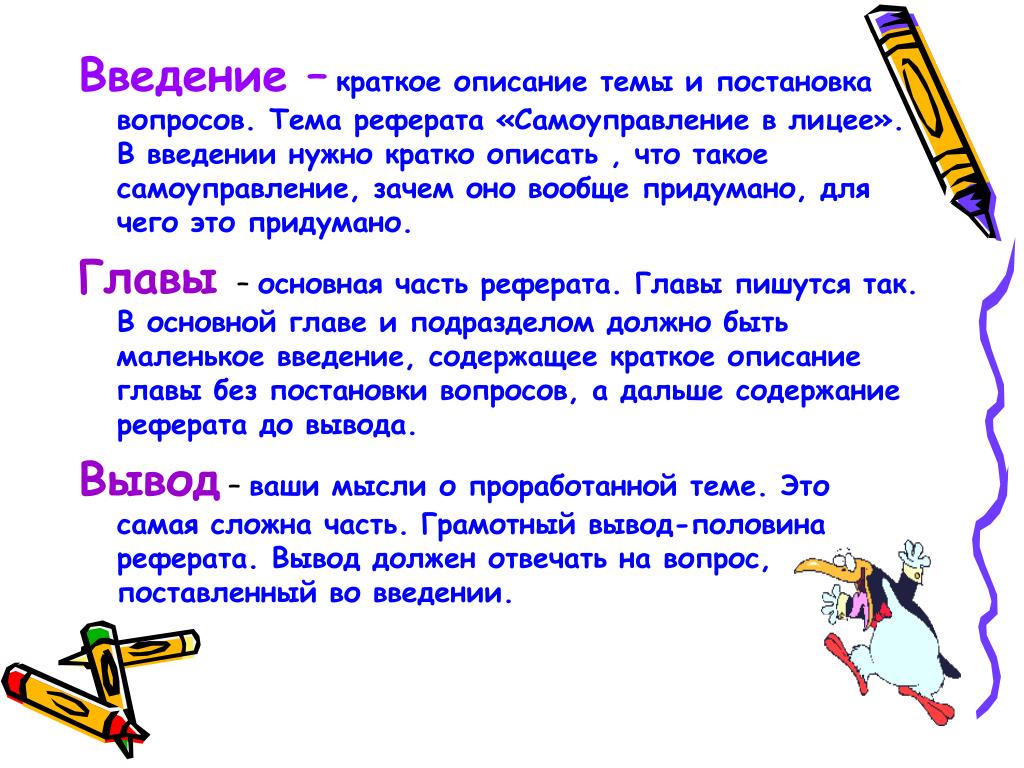 Введение – краткое описание темы и постановка вопросов. Тема реферата «Самоуправление в лицее». В введении нужно кратко описать , что такое самоуправление, зачем оно вообще придумано, для чего это придумано.

Главы – основная часть реферата. Главы пишутся так. В основной главе и подразделом должно быть маленькое введение, содержащее краткое описание главы без постановки вопросов, а дальше содержание реферата до вывода.

Вывод – ваши мысли о проработанной теме. Это самая сложна часть. Грамотный вывод-половина реферата. Вывод должен отвечать на вопрос, поставленный во введении.